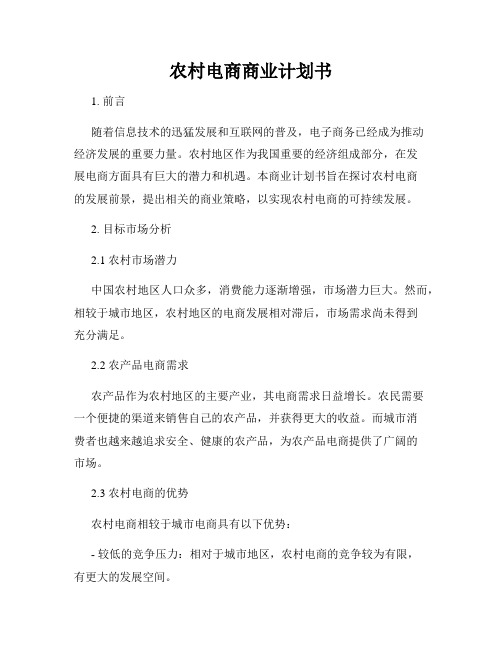 农村电商商业计划书

1. 前言

随着信息技术的迅猛发展和互联网的普及，电子商务已经成为推动经济发展的重要力量。农村地区作为我国重要的经济组成部分，在发展电商方面具有巨大的潜力和机遇。本商业计划书旨在探讨农村电商的发展前景，提出相关的商业策略，以实现农村电商的可持续发展。

2. 目标市场分析

2.1 农村市场潜力

中国农村地区人口众多，消费能力逐渐增强，市场潜力巨大。然而，相较于城市地区，农村地区的电商发展相对滞后，市场需求尚未得到充分满足。

2.2 农产品电商需求

农产品作为农村地区的主要产业，其电商需求日益增长。农民需要一个便捷的渠道来销售自己的农产品，并获得更大的收益。而城市消费者也越来越追求安全、健康的农产品，为农产品电商提供了广阔的市场。

2.3 农村电商的优势

农村电商相较于城市电商具有以下优势：

- 较低的竞争压力：相对于城市地区，农村电商的竞争较为有限，有更大的发展空间。